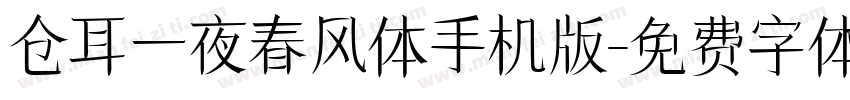 仓耳一夜春风体手机版-免费字体